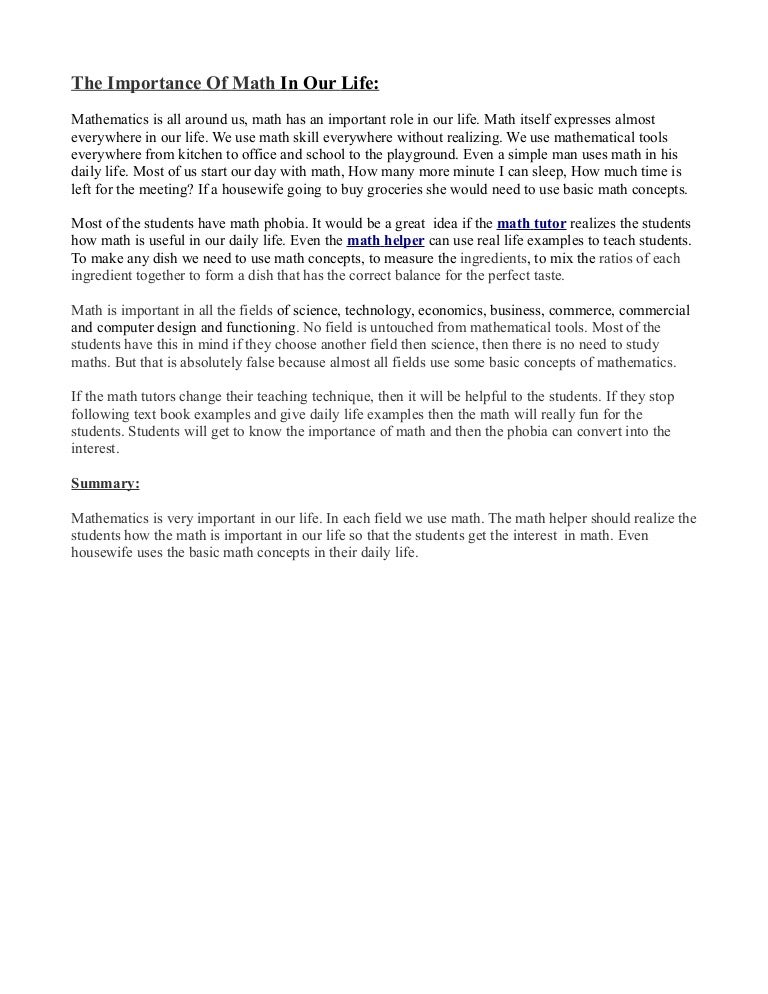 The Importance Of Math In Our Life:

Mathematics is all around us, math has an important role in our life. Math itself expresses almost everywhere in our life. We use math skill everywhere without realizing. We use mathematical tools everywhere from kitchen to office and school to the playground. Even a simple man uses math in his daily life. Most of us start our day with math, How many more minute I can sleep, How much time is left for the meeting? If a housewife going to buy groceries she would need to use basic math concepts.

Most of the students have math phobia. It would be a great idea if the math tutor realizes the students how math is useful in our daily life. Even the math helper can use real life examples to teach students. To make any dish we need to use math concepts, to measure the ingredients, to mix the ratios of each ingredient together to form a dish that has the correct balance for the perfect taste.

Math is important in all the fields of science, technology, economics, business, commerce, commercial and computer design and functioning. No field is untouched from mathematical tools. Most of the students have this in mind if they choose another field then science, then there is no need to study maths. But that is absolutely false because almost all fields use some basic concepts of mathematics.

If the math tutors change their teaching technique, then it will be helpful to the students. If they stop following text book examples and give daily life examples then the math will really fun for the students. Students will get to know the importance of math and then the phobia can convert into the interest.

Summary:

Mathematics is very important in our life. In each field we use math. The math helper should realize the students how the math is important in our life so that the students get the interest in math. Even housewife uses the basic math concepts in their daily life.